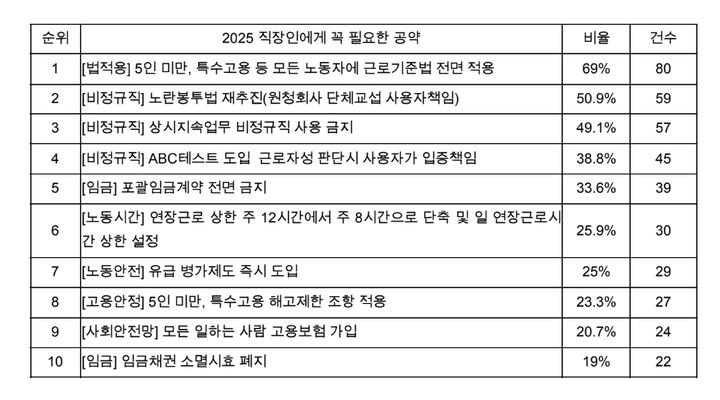 | 순위 | 2025 직장인에게 꼭 필요한 공약 | 비율 | 건수 |
|---|---|---|---|
| 1 | [법적용] 5인 미만, 특수고용 등 모든 노동자에 근로기준법 전면 적용 | 69% | 80 |
| 2 | [비정규직] 노란봉투법 재추진(원청회사 단체교섭 사용자책임) | 50.9% | 59 |
| 3 | [비정규직] 상시지속업무 비정규직 사용 금지 | 49.1% | 57 |
| 4 | [비정규직] ABC테스트 도입 근로자성 판단시 사용자가 입증책임 | 38.8% | 45 |
| 5 | [임금] 포괄임금계약 전면 금지 | 33.6% | 39 |
| 6 | [노동시간] 연장근로 상한 주 12시간에서 주 8시간으로 단축 및 일 연장근로시간 상한 설정 | 25.9% | 30 |
| 7 | [노동안전] 유급 병가제도 즉시 도입 | 25% | 29 |
| 8 | [고용안정] 5인 미만, 특수고용 해고제한 조항 적용 | 23.3% | 27 |
| 9 | [사회안전망] 모든 일하는 사람 고용보험 가입 | 20.7% | 24 |
| 10 | [임금] 임금채권 소멸시효 폐지 | 19% | 22 |